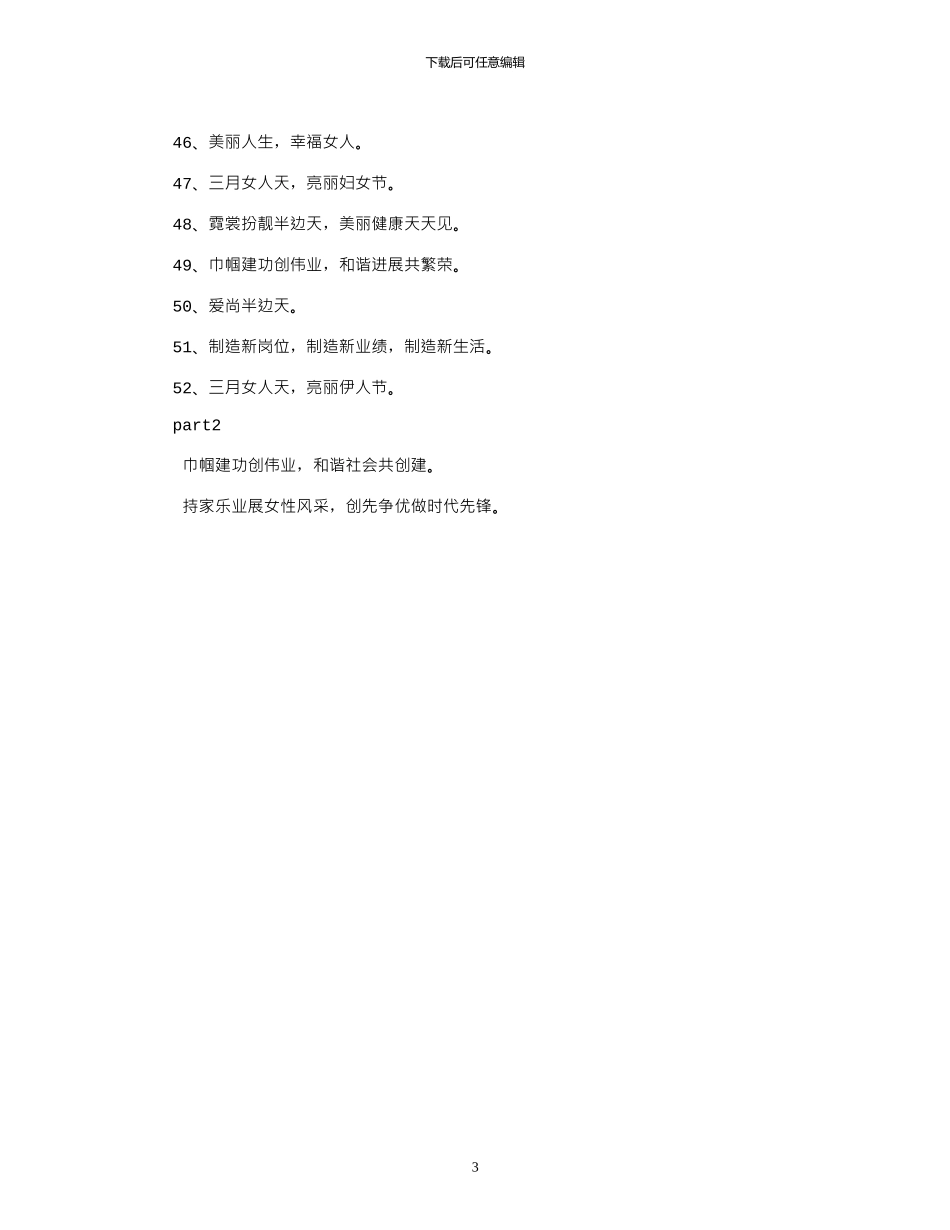 下载后可任意编辑

46、美丽人生，幸福女人。

47、三月女人天，亮丽妇女节。

48、霓裳扮靓半边天，美丽健康天天见。

49、巾帼建功创伟业，和谐进展共繁荣。

50、爱尚半边天。

51、制造新岗位，制造新业绩，制造新生活。

52、三月女人天，亮丽伊人节。

part2

巾帼建功创伟业，和谐社会共创建。

持家乐业展女性风采，创先争优做时代先锋。

3